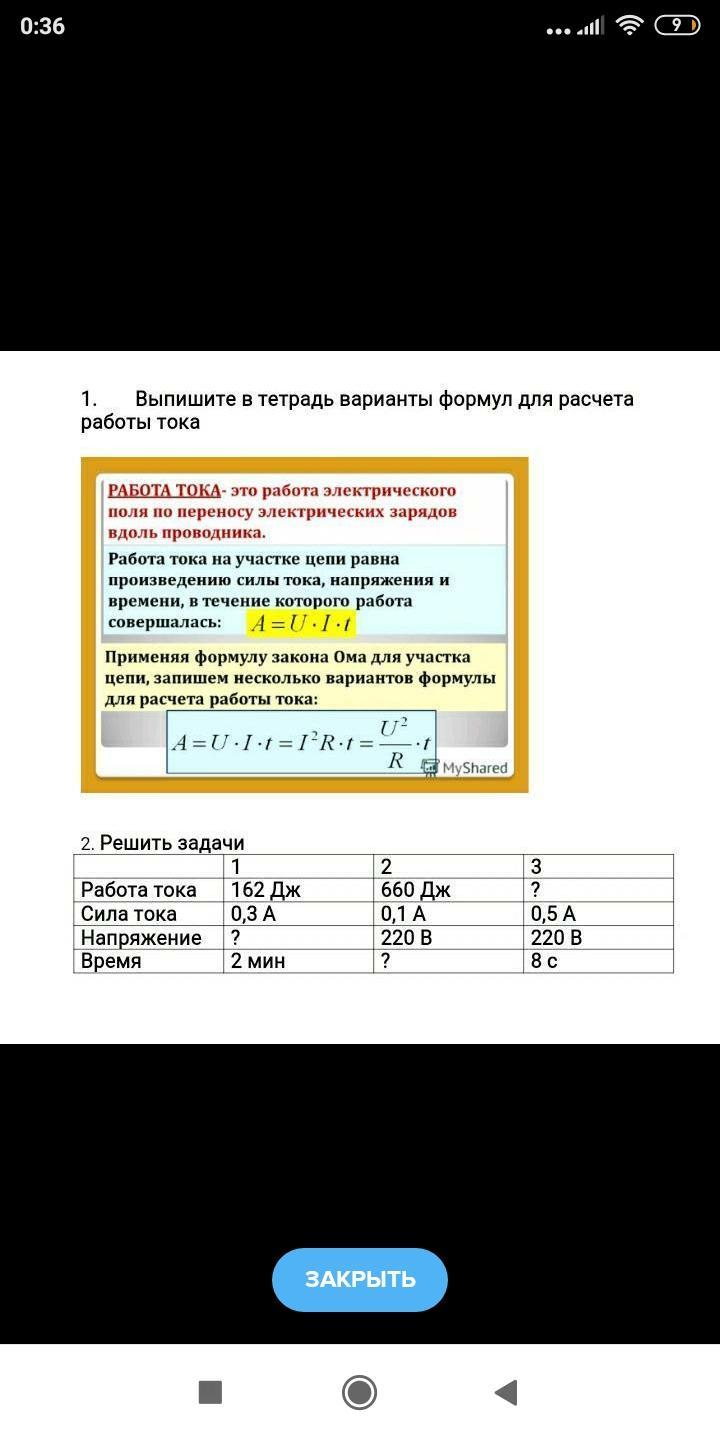 0:36 9

1. Выпишите в тетрадь варианты формул для расчета работы тока

РАБОТА ТОКА- это работа электрического поля по переносу электрических зарядов вдоль проводника.

Работа тока на участке цепи равна произведению силы тока, напряжения и времени, в течение которого работа совершалась: $A = U \cdot I \cdot t$

Применяя формулу закона Ома для участка цепи, запишем несколько вариантов формулы для расчета работы тока:

$A = U \cdot I \cdot t = I^2 R \cdot t = \frac{U^2}{R} \cdot t$

MyShared

2. Решить задачи

| | 1 | 2 | 3 |
|---|---|---|---|
| Работа тока | 162 Дж | 660 Дж | ? |
| Сила тока | 0,3 А | 0,1 А | 0,5 А |
| Напряжение | ? | 220 В | 220 В |
| Время | 2 мин | ? | 8 с |

ЗАКРЫТЬ